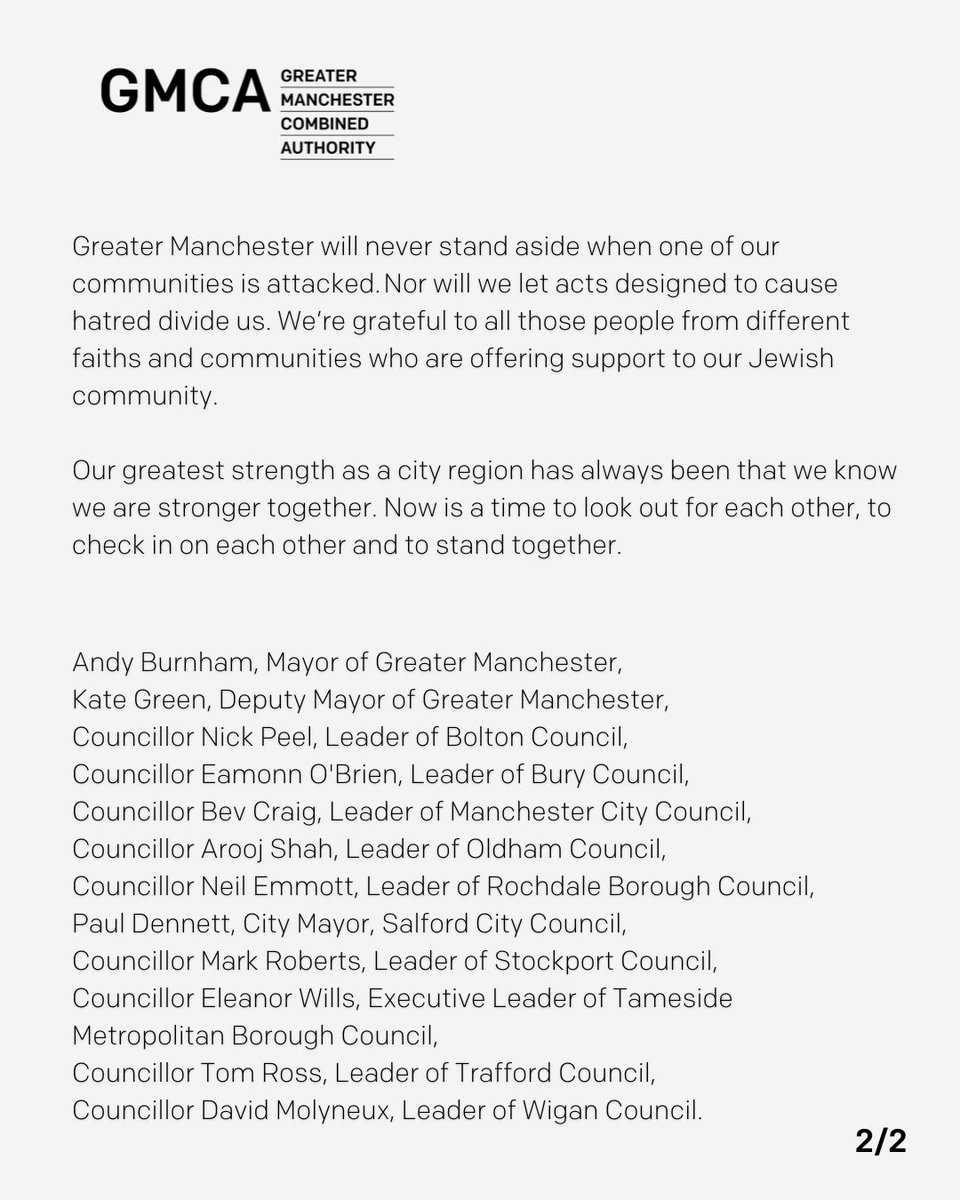 GMCA GREATER MANCHESTER COMBINED AUTHORITY

Greater Manchester will never stand aside when one of our communities is attacked. Nor will we let acts designed to cause hatred divide us. We're grateful to all those people from different faiths and communities who are offering support to our Jewish community.

Our greatest strength as a city region has always been that we know we are stronger together. Now is a time to look out for each other, to check in on each other and to stand together.

Andy Burnham, Mayor of Greater Manchester,
Kate Green, Deputy Mayor of Greater Manchester,
Councillor Nick Peel, Leader of Bolton Council,
Councillor Eamonn O'Brien, Leader of Bury Council,
Councillor Bev Craig, Leader of Manchester City Council,
Councillor Arooj Shah, Leader of Oldham Council,
Councillor Neil Emmott, Leader of Rochdale Borough Council,
Paul Dennett, City Mayor, Salford City Council,
Councillor Mark Roberts, Leader of Stockport Council,
Councillor Eleanor Wills, Executive Leader of Tameside Metropolitan Borough Council,
Councillor Tom Ross, Leader of Trafford Council,
Councillor David Molyneux, Leader of Wigan Council.

2/2